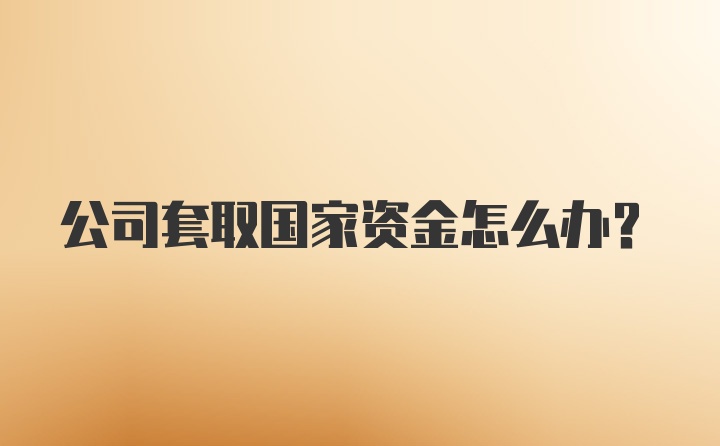 公司套取国家资金怎么办？